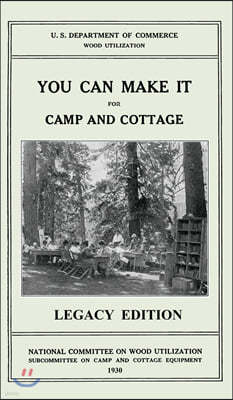 U. S. DEPARTMENT OF COMMERCE
WOOD UTILIZATION

YOU CAN MAKE IT
FOR
CAMP AND COTTAGE

LEGACY EDITION

NATIONAL COMMITTEE ON WOOD UTILIZATION
SUBCOMMITTEE ON CAMP AND COTTAGE EQUIPMENT
1930